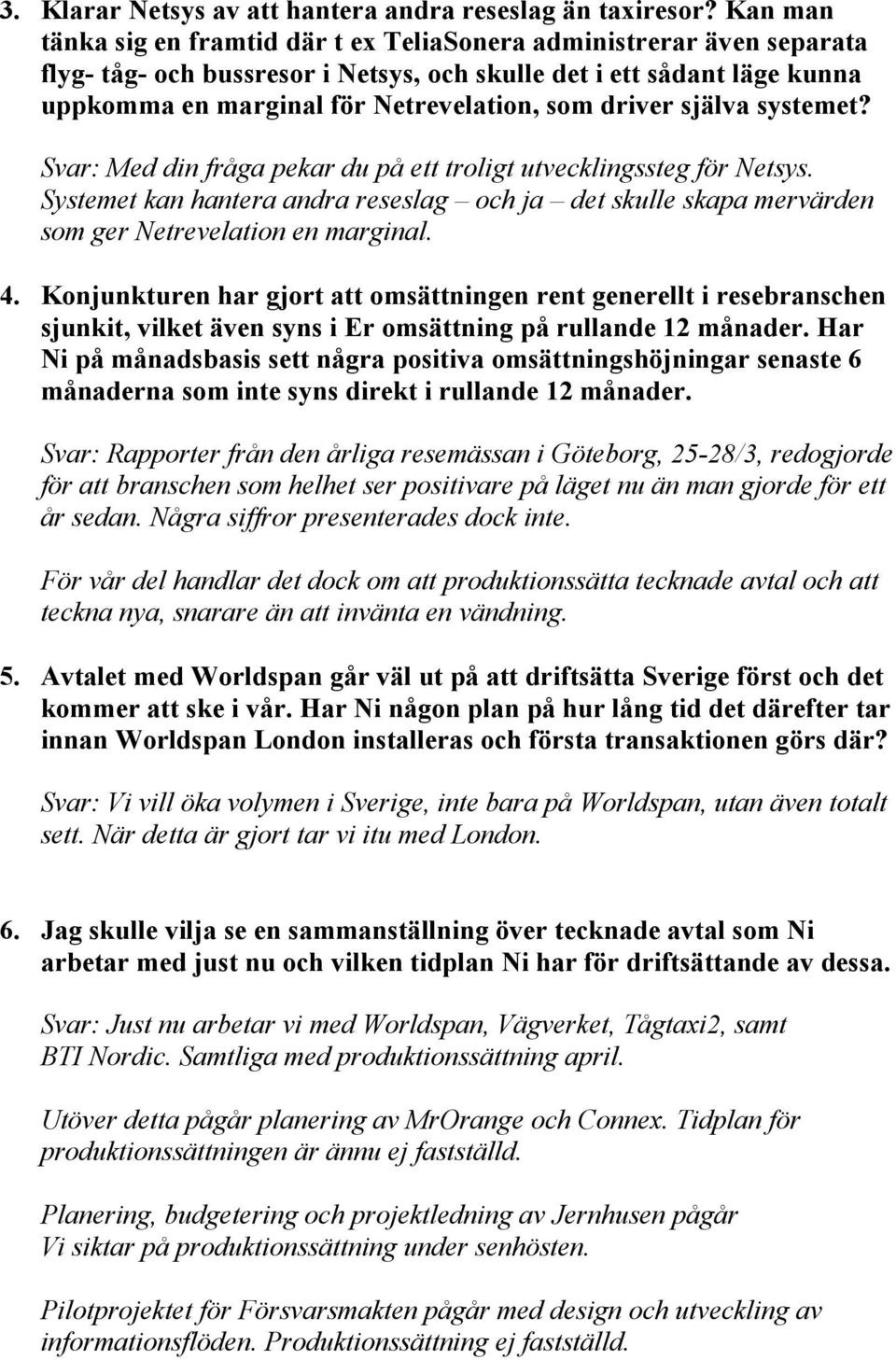 3. Klarar Netsys av att hantera andra reseslag än taxiresor? Kan man tänka sig en framtid där t ex TeliaSonera administrerar även separata flyg- tåg- och bussresor i Netsys, och skulle det i ett sådant läge kunna uppkomma en marginal för Netrevelation, som driver själva systemet?

Svar: Med din fråga pekar du på ett troligt utvecklingssteg för Netsys. Systemet kan hantera andra reseslag – och ja – det skulle skapa mervärden som ger Netrevelation en marginal.

4. Konjunkturen har gjort att omsättningen rent generellt i resebranschen sjunkit, vilket även syns i Er omsättning på rullande 12 månader. Har Ni på månadsbasis sett några positiva omsättningshöjningar senaste 6 månaderna som inte syns direkt i rullande 12 månader.

Svar: Rapporter från den årliga resemässan i Göteborg, 25-28/3, redogjorde för att branschen som helhet ser positivare på läget nu än man gjorde för ett år sedan. Några siffror presenterades dock inte.

För vår del handlar det dock om att produktionssätta tecknade avtal och att teckna nya, snarare än att invänta en vändning.

5. Avtalet med Worldspan går väl ut på att driftsätta Sverige först och det kommer att ske i vår. Har Ni någon plan på hur lång tid det därefter tar innan Worldspan London installeras och första transaktionen görs där?

Svar: Vi vill öka volymen i Sverige, inte bara på Worldspan, utan även totalt sett. När detta är gjort tar vi itu med London.

6. Jag skulle vilja se en sammanställning över tecknade avtal som Ni arbetar med just nu och vilken tidplan Ni har för driftsättande av dessa.

Svar: Just nu arbetar vi med Worldspan, Vägverket, Tågtaxi2, samt BTI Nordic. Samtliga med produktionssättning april.

Utöver detta pågår planering av MrOrange och Connex. Tidplan för produktionssättningen är ännu ej fastställd.

Planering, budgetering och projektledning av Jernhusen pågår
Vi siktar på produktionssättning under senhösten.

Pilotprojektet för Försvarsmakten pågår med design och utveckling av informationsflöden. Produktionssättning ej fastställd.